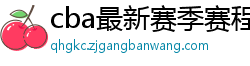 cba最新赛季赛程
qhgkc.zjgangbanwang.com